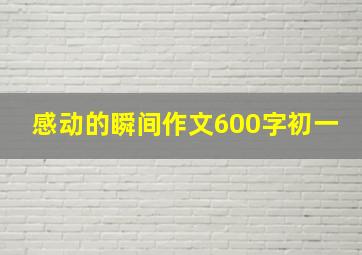 感动的瞬间作文600字初一